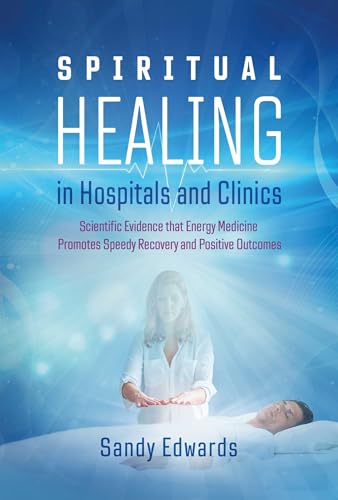 SPIRITUAL
HEALING
in Hospitals and Clinics

Scientific Evidence that Energy Medicine Promotes Speedy Recovery and Positive Outcomes

Sandy Edwards